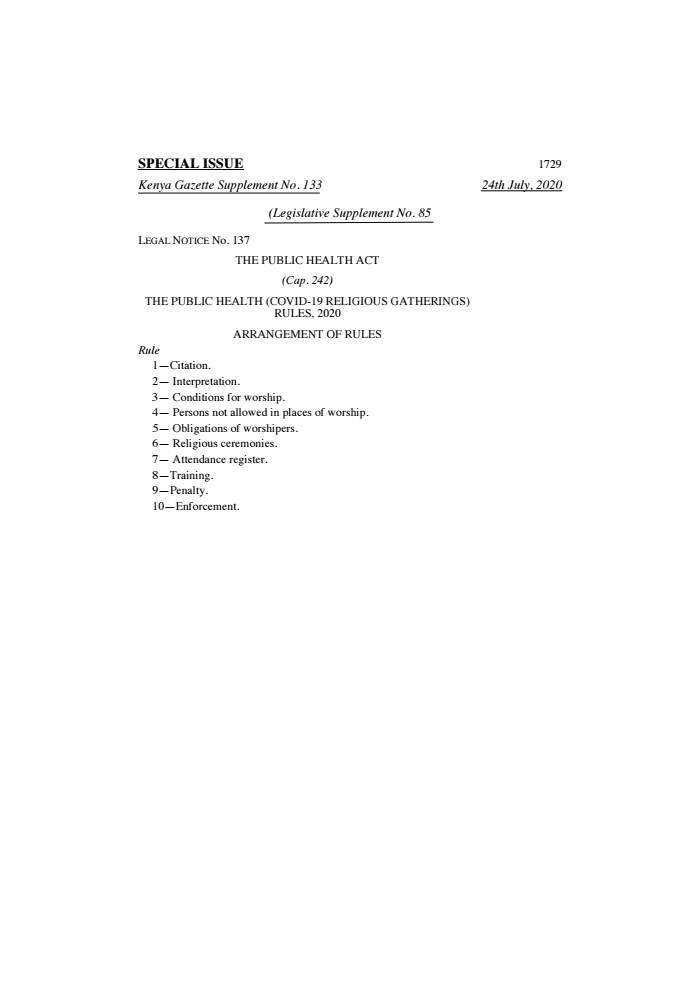 SPECIAL ISSUE 1729

Kenya Gazette Supplement No. 133 24th July, 2020

(Legislative Supplement No. 85

LEGAL NOTICE No. 137

THE PUBLIC HEALTH ACT

(Cap. 242)

THE PUBLIC HEALTH (COVID-19 RELIGIOUS GATHERINGS) RULES, 2020

ARRANGEMENT OF RULES

Rule

1—Citation.

2— Interpretation.

3— Conditions for worship.

4— Persons not allowed in places of worship.

5— Obligations of worshipers.

6— Religious ceremonies.

7— Attendance register.

8—Training.

9—Penalty.

10—Enforcement.